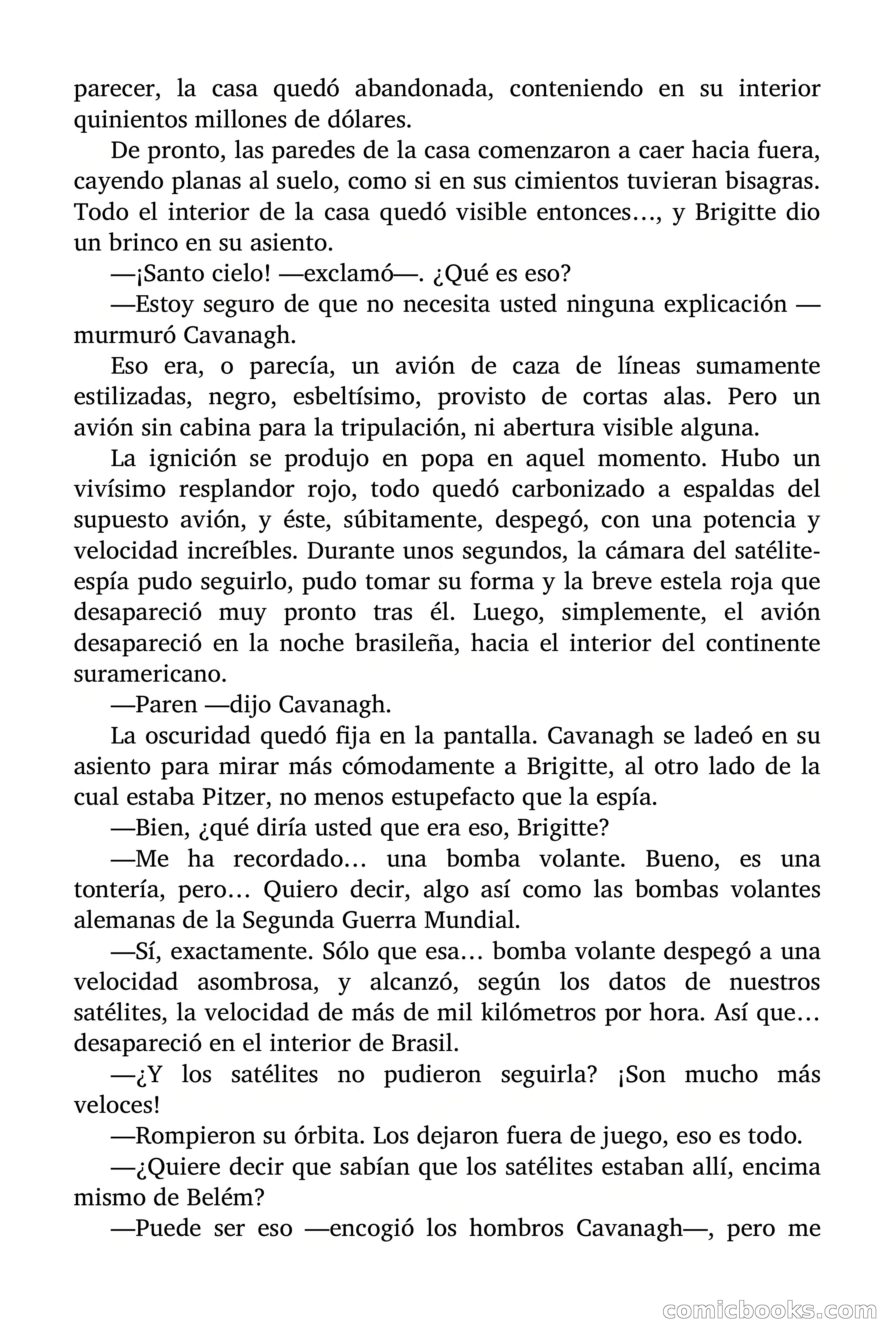 parecer, la casa quedó abandonada, conteniendo en su interior quinientos millones de dólares.

De pronto, las paredes de la casa comenzaron a caer hacia fuera, cayendo planas al suelo, como si en sus cimientos tuvieran bisagras. Todo el interior de la casa quedó visible entonces…, y Brigitte dio un brinco en su asiento.

—¡Santo cielo! —exclamó—. ¿Qué es eso?

—Estoy seguro de que no necesita usted ninguna explicación —murmuró Cavanagh.

Eso era, o parecía, un avión de caza de líneas sumamente estilizadas, negro, esbeltísimo, provisto de cortas alas. Pero un avión sin cabina para la tripulación, ni abertura visible alguna.

La ignición se produjo en popa en aquel momento. Hubo un vivísimo resplandor rojo, todo quedó carbonizado a espaldas del supuesto avión, y éste, súbitamente, despegó, con una potencia y velocidad increíbles. Durante unos segundos, la cámara del satélite-espía pudo seguirlo, pudo tomar su forma y la breve estela roja que desapareció muy pronto tras él. Luego, simplemente, el avión desapareció en la noche brasileña, hacia el interior del continente suramericano.

—Paren —dijo Cavanagh.

La oscuridad quedó fija en la pantalla. Cavanagh se ladeó en su asiento para mirar más cómodamente a Brigitte, al otro lado de la cual estaba Pitzer, no menos estupefacto que la espía.

—Bien, ¿qué diría usted que era eso, Brigitte?

—Me ha recordado… una bomba volante. Bueno, es una tontería, pero… Quiero decir, algo así como las bombas volantes alemanas de la Segunda Guerra Mundial.

—Sí, exactamente. Sólo que esa… bomba volante despegó a una velocidad asombrosa, y alcanzó, según los datos de nuestros satélites, la velocidad de más de mil kilómetros por hora. Así que… desapareció en el interior de Brasil.

—¿Y los satélites no pudieron seguirla? ¡Son mucho más veloces!

—Rompieron su órbita. Los dejaron fuera de juego, eso es todo.

—¿Quiere decir que sabían que los satélites estaban allí, encima mismo de Belém?

—Puede ser eso —encogió los hombros Cavanagh—, pero me

comicbooks.com